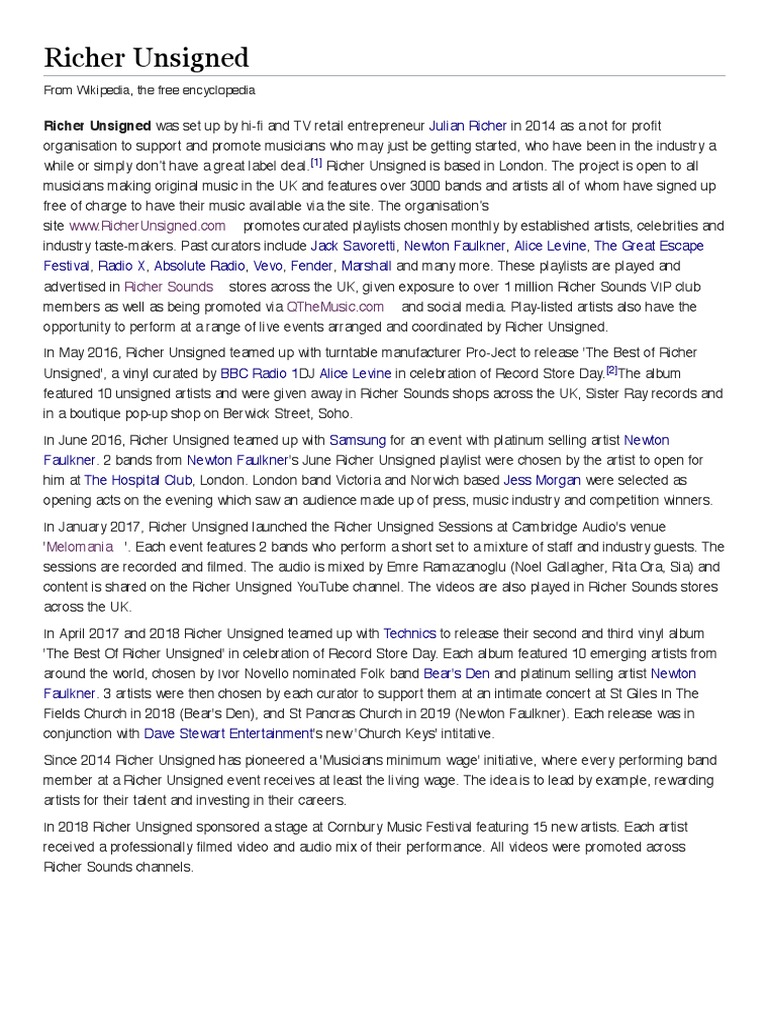 Richer Unsigned

From Wikipedia, the free encyclopedia

Richer Unsigned was set up by hi-fi and TV retail entrepreneur Julian Richer in 2014 as a not for profit organisation to support and promote musicians who may just be getting started, who have been in the industry a while or simply don't have a great label deal.[1] Richer Unsigned is based in London. The project is open to all musicians making original music in the UK and features over 3000 bands and artists all of whom have signed up free of charge to have their music available via the site. The organisation's site www.RicherUnsigned.com promotes curated playlists chosen monthly by established artists, celebrities and industry taste-makers. Past curators include Jack Savoretti, Newton Faulkner, Alice Levine, The Great Escape Festival, Radio X, Absolute Radio, Vevo, Fender, Marshall and many more. These playlists are played and advertised in Richer Sounds stores across the UK, given exposure to over 1 million Richer Sounds VIP club members as well as being promoted via QTheMusic.com and social media. Play-listed artists also have the opportunity to perform at a range of live events arranged and coordinated by Richer Unsigned.

In May 2016, Richer Unsigned teamed up with turntable manufacturer Pro-Ject to release 'The Best of Richer Unsigned', a vinyl curated by BBC Radio 1DJ Alice Levine in celebration of Record Store Day.[2]The album featured 10 unsigned artists and were given away in Richer Sounds shops across the UK, Sister Ray records and in a boutique pop-up shop on Berwick Street, Soho.

In June 2016, Richer Unsigned teamed up with Samsung for an event with platinum selling artist Newton Faulkner. 2 bands from Newton Faulkner's June Richer Unsigned playlist were chosen by the artist to open for him at The Hospital Club, London. London band Victoria and Norwich based Jess Morgan were selected as opening acts on the evening which saw an audience made up of press, music industry and competition winners.

In January 2017, Richer Unsigned launched the Richer Unsigned Sessions at Cambridge Audio's venue 'Melomania '. Each event features 2 bands who perform a short set to a mixture of staff and industry guests. The sessions are recorded and filmed. The audio is mixed by Emre Ramazanoglu (Noel Gallagher, Rita Ora, Sia) and content is shared on the Richer Unsigned YouTube channel. The videos are also played in Richer Sounds stores across the UK.

In April 2017 and 2018 Richer Unsigned teamed up with Technics to release their second and third vinyl album 'The Best Of Richer Unsigned' in celebration of Record Store Day. Each album featured 10 emerging artists from around the world, chosen by Ivor Novello nominated Folk band Bear's Den and platinum selling artist Newton Faulkner. 3 artists were then chosen by each curator to support them at an intimate concert at St Giles in The Fields Church in 2018 (Bear's Den), and St Pancras Church in 2019 (Newton Faulkner). Each release was in conjunction with Dave Stewart Entertainment's new 'Church Keys' intitative.

Since 2014 Richer Unsigned has pioneered a 'Musicians minimum wage' initiative, where every performing band member at a Richer Unsigned event receives at least the living wage. The idea is to lead by example, rewarding artists for their talent and investing in their careers.

In 2018 Richer Unsigned sponsored a stage at Cornbury Music Festival featuring 15 new artists. Each artist received a professionally filmed video and audio mix of their performance. All videos were promoted across Richer Sounds channels.